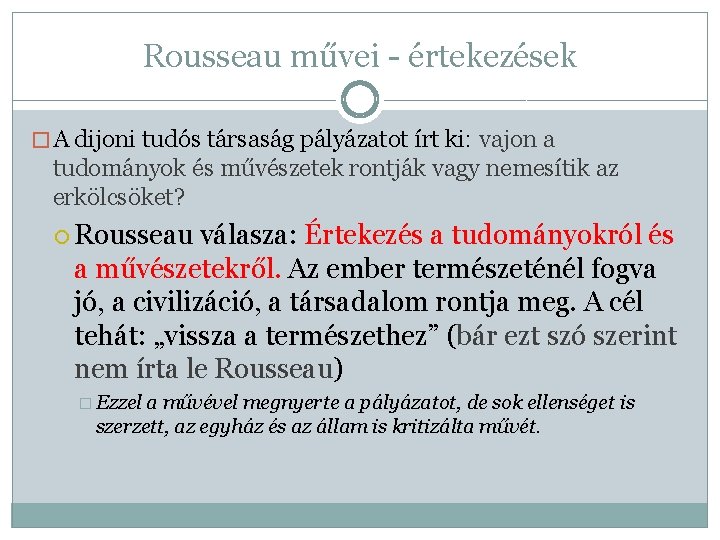 Rousseau művei - értekezések

A dijoni tudós társaság pályázatot írt ki: vajon a tudományok és művészetek rontják vagy nemesítik az erkölcsöket?

Rousseau válasza: Értekezés a tudományokról és a művészetekről. Az ember természeténél fogva jó, a civilizáció, a társadalom rontja meg. A cél tehát: „vissza a természethez” (bár ezt szó szerint nem írta le Rousseau)

Ezzel a művével megnyerte a pályázatot, de sok ellenséget is szerzett, az egyház és az állam is kritizálta művét.